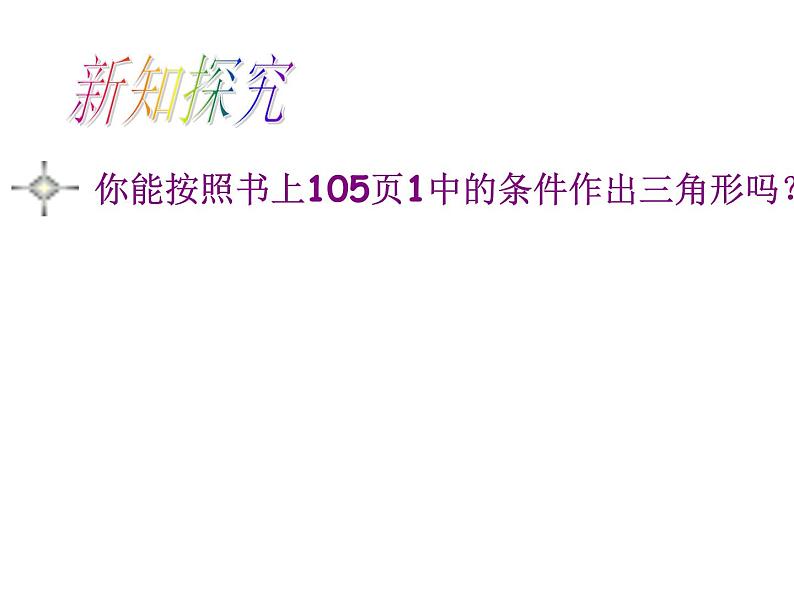 新知探究

你能按照书上105页1中的条件作出三角形吗？